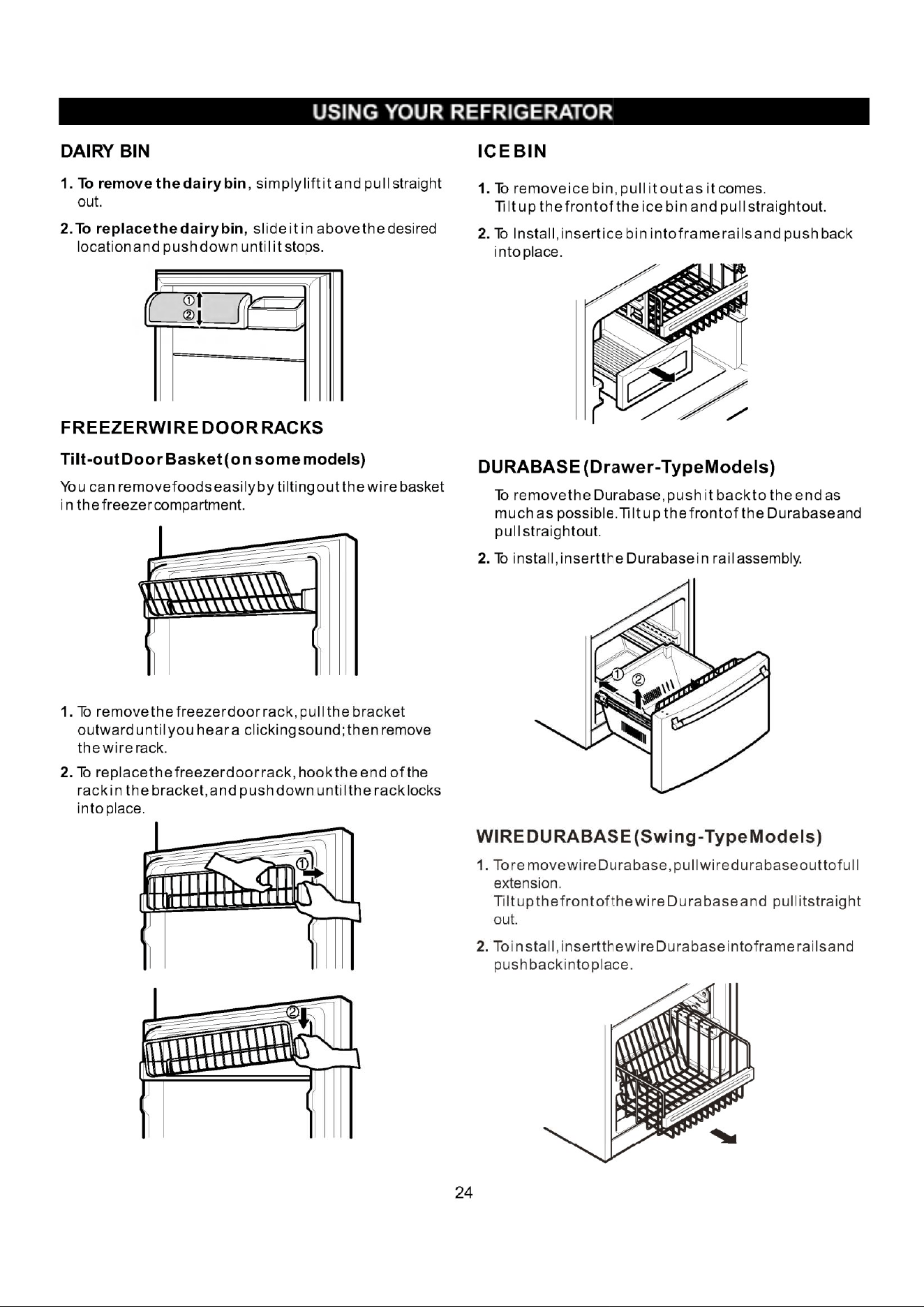 USING YOUR REFRIGERATOR

DAIRY BIN

1. To remove the dairy bin, simply lift it and pull straight out.

2. To replace the dairy bin, slide it in above the desired location and push down until it stops.

①
②

FREEZER WIRE DOOR RACKS

Tilt-out Door Basket (on some models)

You can remove foods easily by tilting out the wire basket in the freezer compartment.

1. To remove the freezer door rack, pull the bracket outward until you hear a clicking sound; then remove the wire rack.

2. To replace the freezer door rack, hook the end of the rack in the bracket, and push down until the rack locks into place.

①

②

ICE BIN

1. To remove ice bin, pull it out as it comes. Tilt up the front of the ice bin and pull straight out.

2. To Install, insert ice bin into frame rails and push back into place.

DURABASE (Drawer-Type Models)

To remove the Durabase, push it back to the end as much as possible. Tilt up the front of the Durabase and pull straight out.

2. To install, insert the Durabase in rail assembly.

①
②

WIRE DURABASE (Swing-Type Models)

1. To remove wire Durabase, pull wire durabase out to full extension. Tilt up the front of the wire Durabase and pull it straight out.

2. To install, insert the wire Durabase into frame rails and push back into place.

24